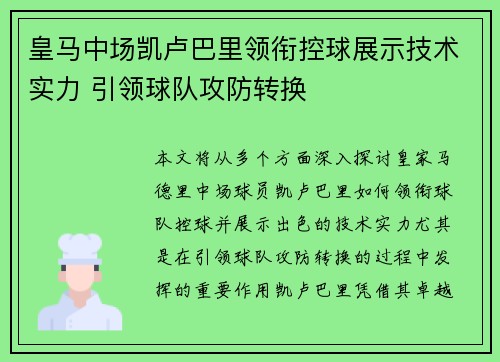 皇马中场凯卢巴里领衔控球展示技术实力 引领球队攻防转换

本文将从多个方面深入探讨皇家马德里中场球员凯卢巴里如何领衔球队控球并展示出色的技术实力尤其是在引领球队攻防转换的过程中发挥的重要作用凯卢巴里凭借其卓越